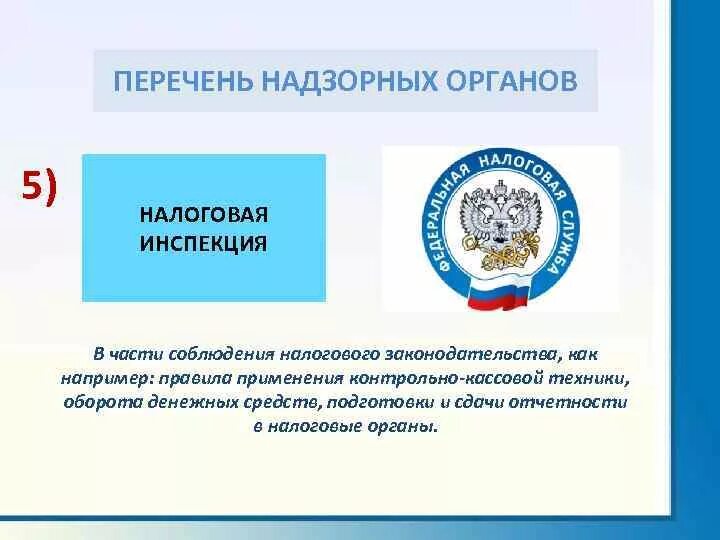 ПЕРЕЧЕНЬ НАДЗОРНЫХ ОРГАНОВ

5)

НАЛОГОВАЯ ИНСПЕКЦИЯ

ФЕДЕРАЛЬНАЯ НАЛОГОВАЯ СЛУЖБА

В части соблюдения налогового законодательства, как например: правила применения контрольно-кассовой техники, оборота денежных средств, подготовки и сдачи отчетности в налоговые органы.